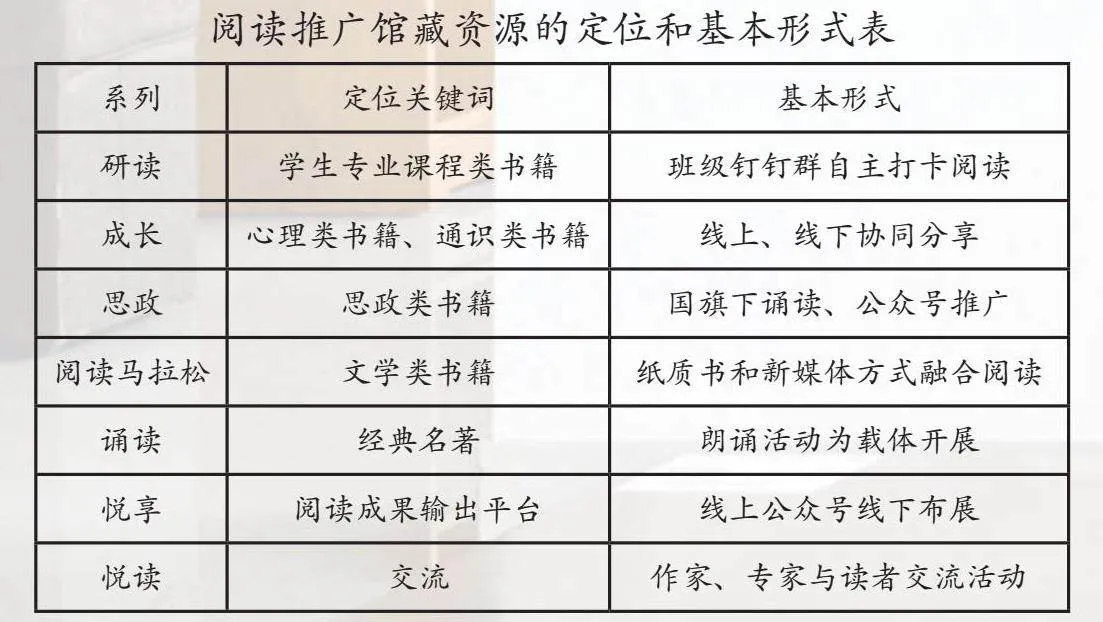 阅读推广馆藏资源的定位和基本形式表

| 系列 | 定位关键词 | 基本形式 |
|---|---|---|
| 研读 | 学生专业课程类书籍 | 班级钉钉群自主打卡阅读 |
| 成长 | 心理类书籍、通识类书籍 | 线上、线下协同分享 |
| 思政 | 思政类书籍 | 国旗下诵读、公众号推广 |
| 阅读马拉松 | 文学类书籍 | 纸质书和新媒体方式融合阅读 |
| 诵读 | 经典名著 | 朗诵活动为载体开展 |
| 悦享 | 阅读成果输出平台 | 线上公众号线下布展 |
| 悦读 | 交流 | 作家、专家与读者交流活动 |